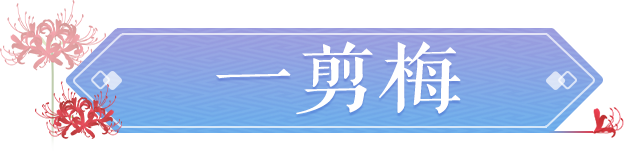 一剪梅